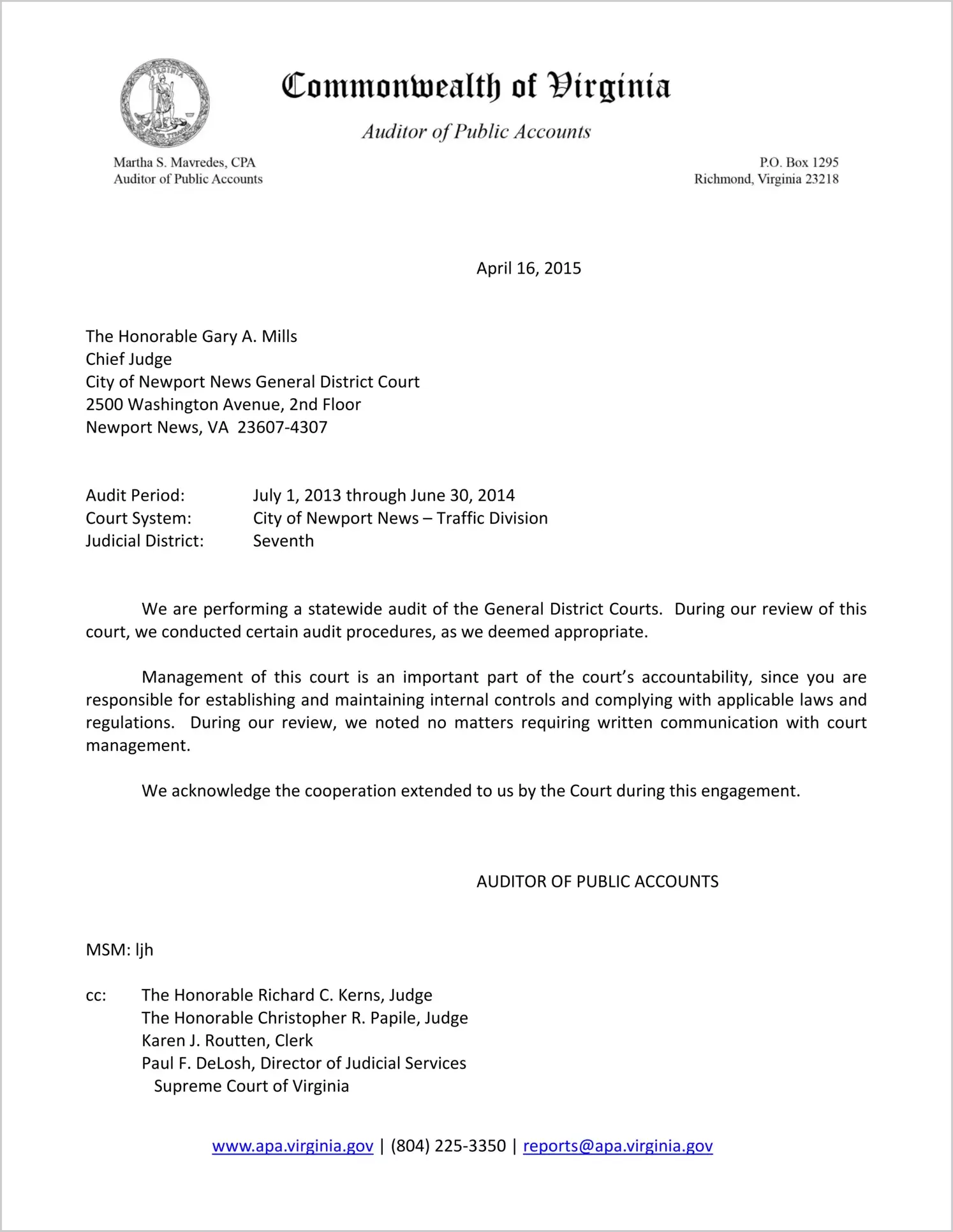 VIRGINIA

SIC SEMPER TYRANNIS

Commonwealth of Virginia

Auditor of Public Accounts

Martha S. Mavredes, CPA
Auditor of Public Accounts

P.O. Box 1295
Richmond, Virginia 23218

April 16, 2015

The Honorable Gary A. Mills
Chief Judge
City of Newport News General District Court
2500 Washington Avenue, 2nd Floor
Newport News, VA 23607-4307

Audit Period: July 1, 2013 through June 30, 2014
Court System: City of Newport News – Traffic Division
Judicial District: Seventh

We are performing a statewide audit of the General District Courts. During our review of this court, we conducted certain audit procedures, as we deemed appropriate.

Management of this court is an important part of the court's accountability, since you are responsible for establishing and maintaining internal controls and complying with applicable laws and regulations. During our review, we noted no matters requiring written communication with court management.

We acknowledge the cooperation extended to us by the Court during this engagement.

AUDITOR OF PUBLIC ACCOUNTS

MSM: ljh

cc: The Honorable Richard C. Kerns, Judge
The Honorable Christopher R. Papile, Judge
Karen J. Routten, Clerk
Paul F. DeLosh, Director of Judicial Services
Supreme Court of Virginia

www.apa.virginia.gov | (804) 225-3350 | reports@apa.virginia.gov